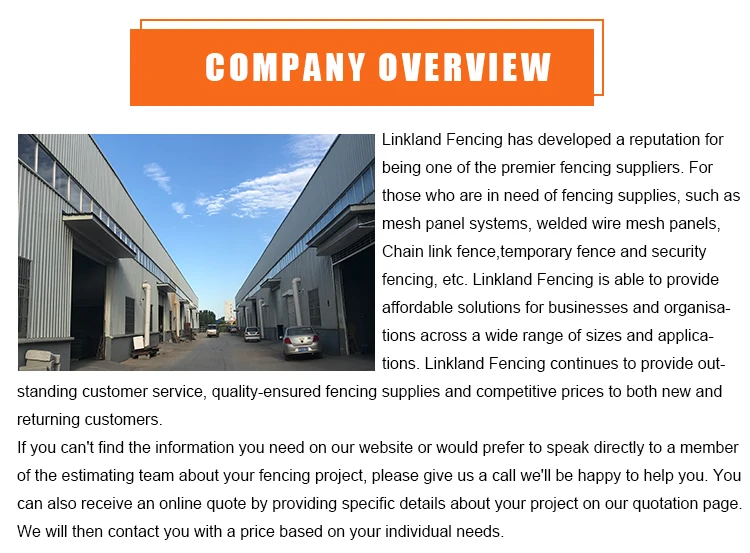 COMPANY OVERVIEW

Linkland Fencing has developed a reputation for being one of the premier fencing suppliers. For those who are in need of fencing supplies, such as mesh panel systems, welded wire mesh panels, Chain link fence,temporary fence and security fencing, etc. Linkland Fencing is able to provide affordable solutions for businesses and organisations across a wide range of sizes and applications. Linkland Fencing continues to provide outstanding customer service, quality-ensured fencing supplies and competitive prices to both new and returning customers.

If you can't find the information you need on our website or would prefer to speak directly to a member of the estimating team about your fencing project, please give us a call we'll be happy to help you. You can also receive an online quote by providing specific details about your project on our quotation page. We will then contact you with a price based on your individual needs.